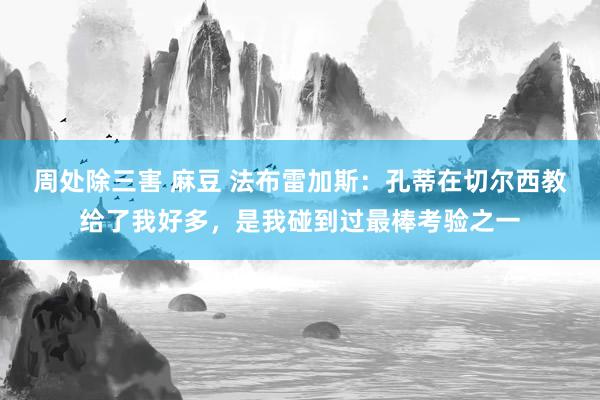 周处除三害 麻豆 法布雷加斯：孔蒂在切尔西教给了我好多，是我碰到过最棒考验之一